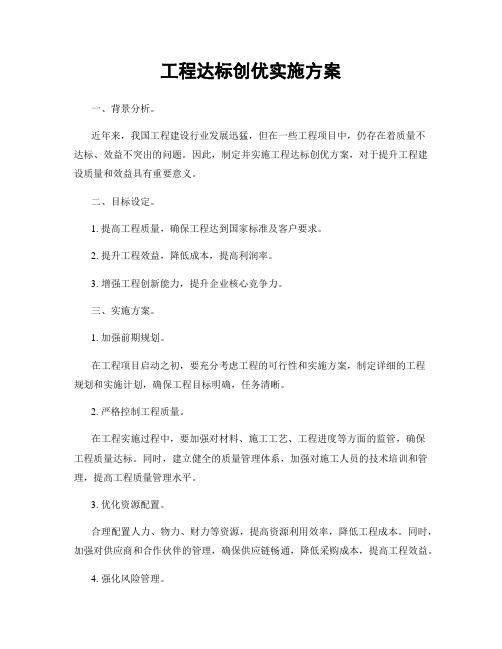 工程达标创优实施方案

一、背景分析。

近年来，我国工程建设行业发展迅猛，但在一些工程项目中，仍存在着质量不达标、效益不突出的问题。因此，制定并实施工程达标创优方案，对于提升工程建设质量和效益具有重要意义。

二、目标设定。

1. 提高工程质量，确保工程达到国家标准及客户要求。

2. 提升工程效益，降低成本，提高利润率。

3. 增强工程创新能力，提升企业核心竞争力。

三、实施方案。

1. 加强前期规划。

在工程项目启动之初，要充分考虑工程的可行性和实施方案，制定详细的工程规划和实施计划，确保工程目标明确，任务清晰。

2. 严格控制工程质量。

在工程实施过程中，要加强对材料、施工工艺、工程进度等方面的监管，确保工程质量达标。同时，建立健全的质量管理体系，加强对施工人员的技术培训和管理，提高工程质量管理水平。

3. 优化资源配置。

合理配置人力、物力、财力等资源，提高资源利用效率，降低工程成本。同时，加强对供应商和合作伙伴的管理，确保供应链畅通，降低采购成本，提高工程效益。

4. 强化风险管理。